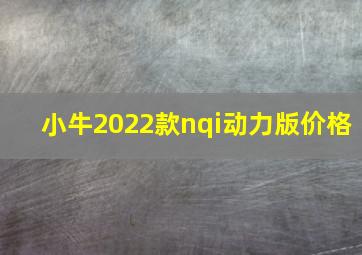 小牛2022款nqi动力版价格